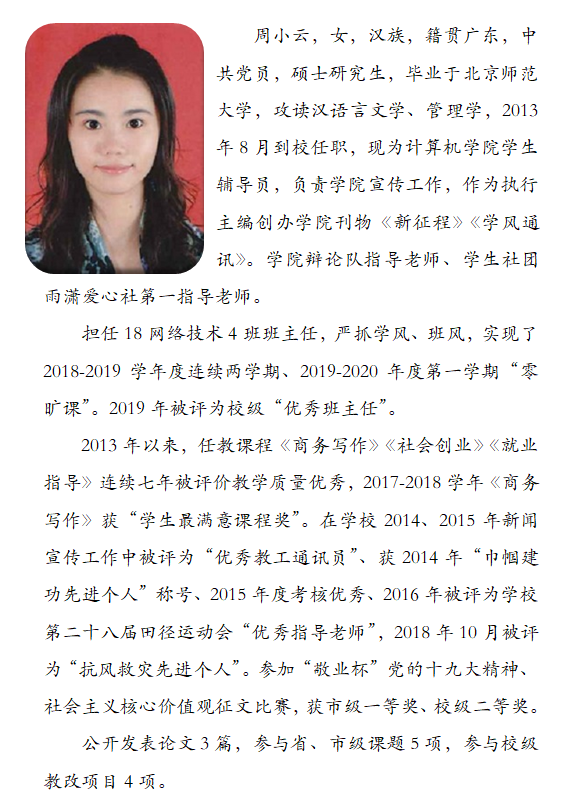 周小云，女，汉族，籍贯广东，中共党员，硕士研究生，毕业于北京师范大学，攻读汉语言文学、管理学，2013年8月到校任职，现为计算机学院学生辅导员，负责学院宣传工作，作为执行主编创办学院刊物《新征程》《学风通讯》。学院辩论队指导老师、学生社团雨潇爱心社第一指导老师。

担任18网络技术4班班主任，严抓学风、班风，实现了2018-2019学年度连续两学期、2019-2020年度第一学期“零旷课”。2019年被评为校级“优秀班主任”。

2013年以来，任教课程《商务写作》《社会创业》《就业指导》连续七年被评价教学质量优秀，2017-2018学年《商务写作》获“学生最满意课程奖”。在学校2014、2015年新闻宣传工作中被评为“优秀教工通讯员”、获2014年“巾帼建功先进个人”称号、2015年度考核优秀、2016年被评为学校第二十八届田径运动会“优秀指导老师”，2018年10月被评为“抗风救灾先进个人”。参加“敬业杯”党的十九大精神、社会主义核心价值观征文比赛，获市级一等奖、校级二等奖。

公开发表论文3篇，参与省、市级课题5项，参与校级教改项目4项。